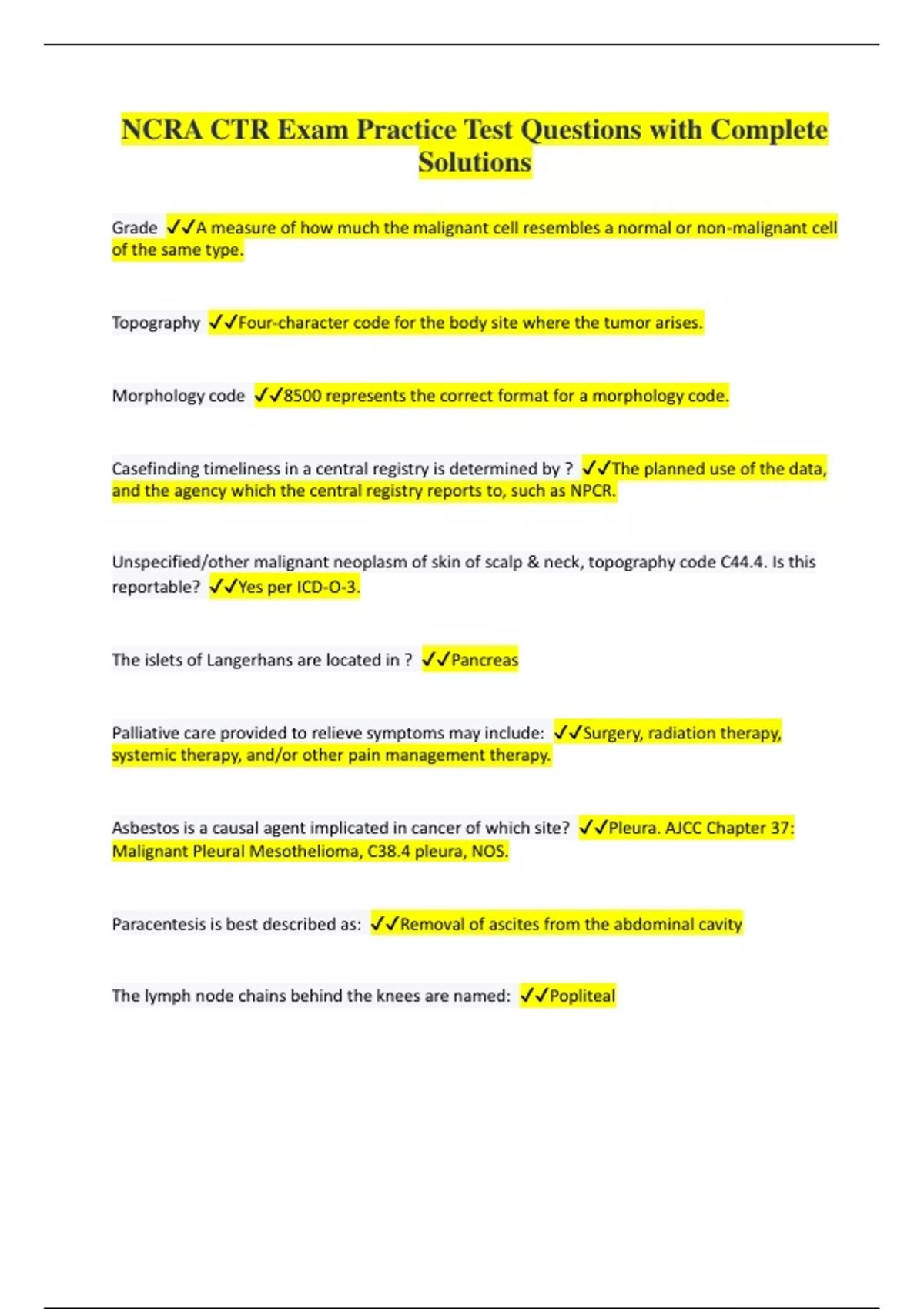 NCRA CTR Exam Practice Test Questions with Complete Solutions

Grade ✓✓A measure of how much the malignant cell resembles a normal or non-malignant cell of the same type.

Topography ✓✓Four-character code for the body site where the tumor arises.

Morphology code ✓✓8500 represents the correct format for a morphology code.

Casefinding timeliness in a central registry is determined by ? ✓✓The planned use of the data, and the agency which the central registry reports to, such as NPCR.

Unspecified/other malignant neoplasm of skin of scalp & neck, topography code C44.4. Is this reportable? ✓✓Yes per ICD-O-3.

The islets of Langerhans are located in ? ✓✓Pancreas

Palliative care provided to relieve symptoms may include: ✓✓Surgery, radiation therapy, systemic therapy, and/or other pain management therapy.

Asbestos is a causal agent implicated in cancer of which site? ✓✓Pleura. AJCC Chapter 37: Malignant Pleural Mesothelioma, C38.4 pleura, NOS.

Paracentesis is best described as: ✓✓Removal of ascites from the abdominal cavity

The lymph node chains behind the knees are named: ✓✓Popliteal